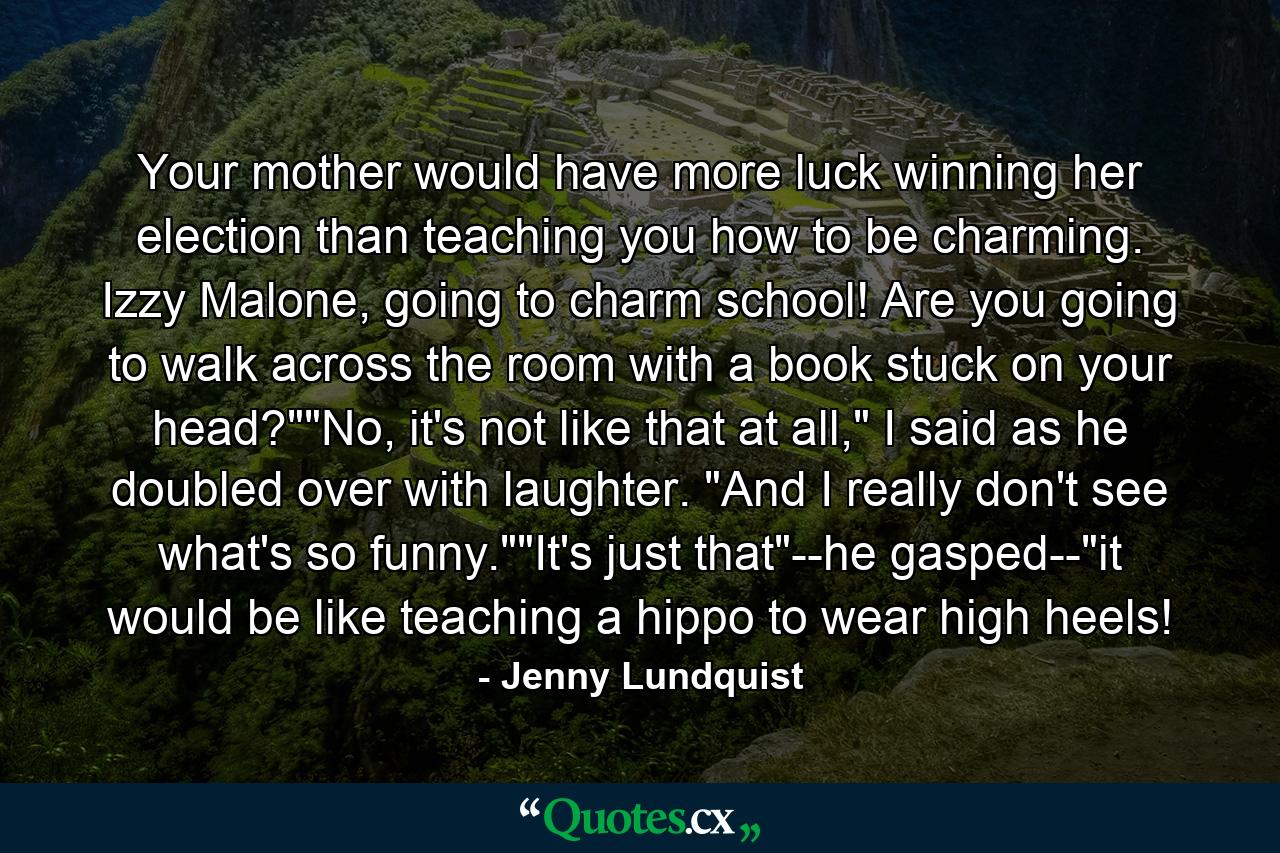 Your mother would have more luck winning her election than teaching you how to be charming. Izzy Malone, going to charm school! Are you going to walk across the room with a book stuck on your head?""No, it's not like that at all," I said as he doubled over with laughter. "And I really don't see what's so funny.""It's just that"--he gasped--"it would be like teaching a hippo to wear high heels!

- Jenny Lundquist

“Quotes.cx„